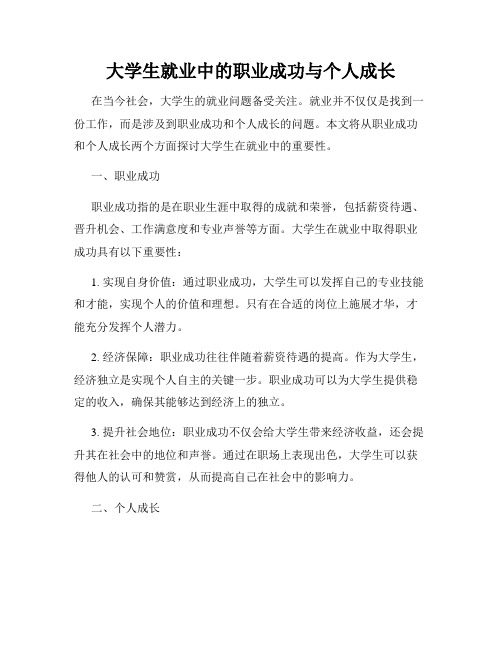 大学生就业中的职业成功与个人成长

在当今社会，大学生的就业问题备受关注。就业并不仅仅是找到一份工作，而是涉及到职业成功和个人成长的问题。本文将从职业成功和个人成长两个方面探讨大学生在就业中的重要性。

一、职业成功

职业成功指的是在职业生涯中取得的成就和荣誉，包括薪资待遇、晋升机会、工作满意度和专业声誉等方面。大学生在就业中取得职业成功具有以下重要性：

1. 实现自身价值：通过职业成功，大学生可以发挥自己的专业技能和才能，实现个人的价值和理想。只有在合适的岗位上施展才华，才能充分发挥个人潜力。

2. 经济保障：职业成功往往伴随着薪资待遇的提高。作为大学生，经济独立是实现个人自主的关键一步。职业成功可以为大学生提供稳定的收入，确保其能够达到经济上的独立。

3. 提升社会地位：职业成功不仅会给大学生带来经济收益，还会提升其在社会中的地位和声誉。通过在职场上表现出色，大学生可以获得他人的认可和赞赏，从而提高自己在社会中的影响力。

二、个人成长